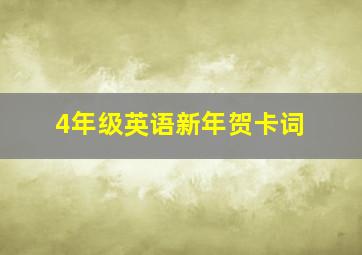 4年级英语新年贺卡词